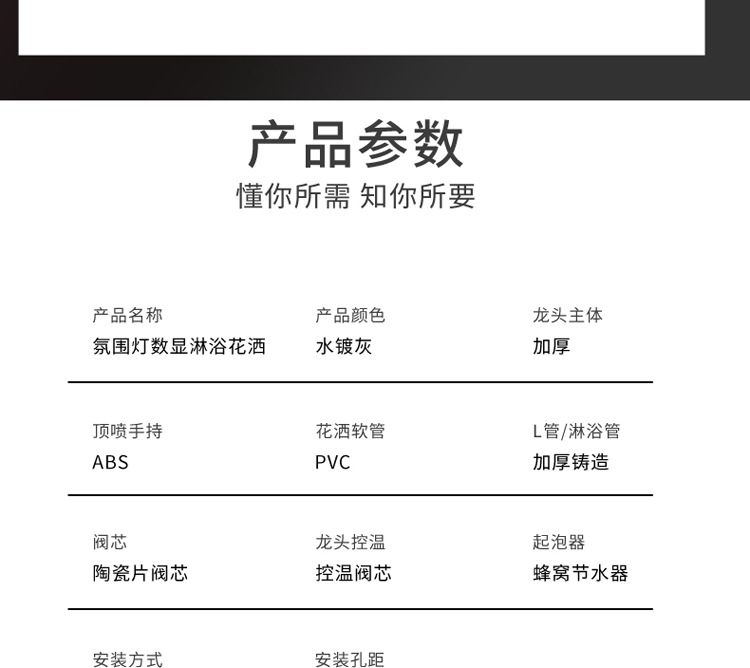 产品参数
懂你所需 知你所要

产品名称
氛围灯数显淋浴花洒

产品颜色
水镀灰

龙头主体
加厚

顶喷手持
ABS

花洒软管
PVC

L管/淋浴管
加厚铸造

阀芯
陶瓷片阀芯

龙头控温
控温阀芯

起泡器
蜂窝节水器

安装方式

安装孔距